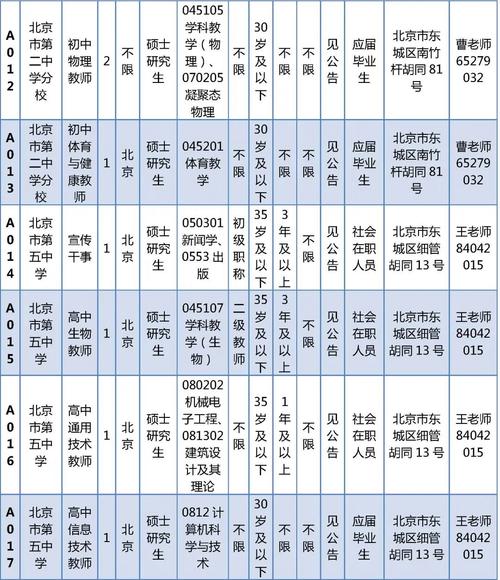 | A012 | 北京市第二中学分校 | 初中物理教师 | 2 | 不限 | 硕士研究生 | 045105学科教学（物理）、070205凝聚态物理 | 不限 | 30岁及以下 | 不限 | 不限 | 见公告 | 应届毕业生 | 北京市东城区南竹杆胡同81号 | 曹老师65279032 |
|---|---|---|---|---|---|---|---|---|---|---|---|---|---|---|
| A013 | 北京市第二中学分校 | 初中体育与健康教师 | 1 | 北京 | 硕士研究生 | 045201体育教学 | 不限 | 30岁及以下 | 不限 | 不限 | 见公告 | 应届毕业生 | 北京市东城区南竹杆胡同81号 | 曹老师65279032 |
| A014 | 北京市第五中学 | 宣传干事 | 1 | 北京 | 硕士研究生 | 050301新闻学、0553出版 | 初级职称 | 35岁及以下 | 3年及以上 | 不限 | 见公告 | 社会在职人员 | 北京市东城区细管胡同13号 | 王老师84042015 |
| A015 | 北京市第五中学 | 高中生物教师 | 1 | 北京 | 硕士研究生 | 045107学科教学（生物） | 二级教师 | 35岁及以下 | 3年及以上 | 不限 | 见公告 | 社会在职人员 | 北京市东城区细管胡同13号 | 王老师84042015 |
| A016 | 北京市第五中学 | 高中通用技术教师 | 1 | 北京 | 硕士研究生 | 080202机械电子工程、081302建筑设计及其理论 | 不限 | 35岁及以下 | 1年及以上 | 不限 | 见公告 | 社会在职人员 | 北京市东城区细管胡同13号 | 王老师84042015 |
| A017 | 北京市第五中学 | 高中信息技术教师 | 1 | 北京 | 硕士研究生 | 0812计算机科学与技术 | 不限 | 30岁及以下 | 不限 | 不限 | 见公告 | 应届毕业生 | 北京市东城区细管胡同13号 | 王老师84042015 |